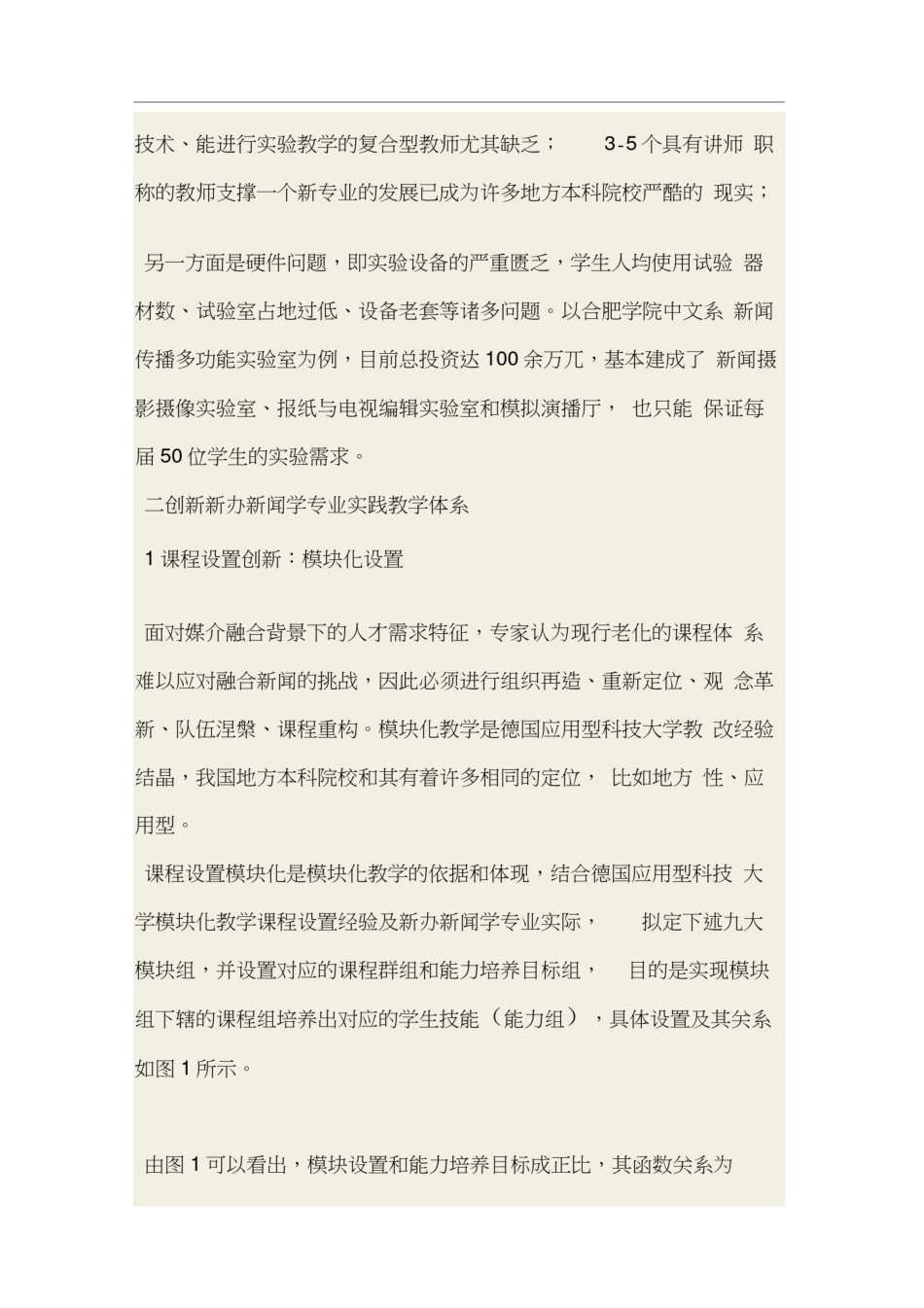 技术、能进行实验教学的复合型教师尤其缺乏； 3-5 个具有讲师 职称的教师支撑一个新专业的发展已成为许多地方本科院校严酷的 现实；

另一方面是硬件问题，即实验设备的严重匮乏，学生人均使用试验 器材数、试验室占地过低、设备老套等诸多问题。以合肥学院中文系 新闻传播多功能实验室为例，目前总投资达 100 余万兀，基本建成了 新闻摄影摄像实验室、报纸与电视编辑实验室和模拟演播厅， 也只能 保证每届 50 位学生的实验需求。

二创新新办新闻学专业实践教学体系

1 课程设置创新：模块化设置

面对媒介融合背景下的人才需求特征，专家认为现行老化的课程体 系难以应对融合新闻的挑战，因此必须进行组织再造、重新定位、观 念革新、队伍涅槃、课程重构。模块化教学是德国应用型科技大学教 改经验结晶，我国地方本科院校和其有着许多相同的定位， 比如地方 性、应用型。

课程设置模块化是模块化教学的依据和体现，结合德国应用型科技 大学模块化教学课程设置经验及新办新闻学专业实际， 拟定下述九大模块组，并设置对应的课程群组和能力培养目标组， 目的是实现模块组下辖的课程组培养出对应的学生技能（能力组），具体设置及其关系如图 1 所示。

由图 1 可以看出，模块设置和能力培养目标成正比，其函数关系为